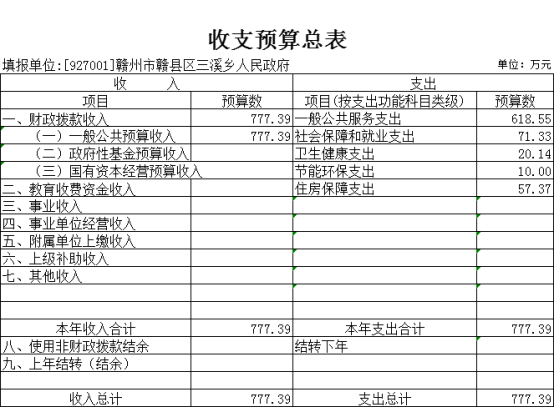 收支预算总表

填报单位:[927001]赣州市赣县区三溪乡人民政府　　单位：万元

| 收　　入 | | 支出 | |
|---|---|---|---|
| 项目 | 预算数 | 项目(按支出功能科目类级) | 预算数 |
| 一、财政拨款收入 | 777.39 | 一般公共服务支出 | 618.55 |
| （一）一般公共预算收入 | 777.39 | 社会保障和就业支出 | 71.33 |
| （二）政府性基金预算收入 | | 卫生健康支出 | 20.14 |
| （三）国有资本经营预算收入 | | 节能环保支出 | 10.00 |
| 二、教育收费资金收入 | | 住房保障支出 | 57.37 |
| 三、事业收入 | | | |
| 四、事业单位经营收入 | | | |
| 五、附属单位上缴收入 | | | |
| 六、上级补助收入 | | | |
| 七、其他收入 | | | |
| | | | |
| | | | |
| 本年收入合计 | 777.39 | 本年支出合计 | 777.39 |
| 八、使用非财政拨款结余 | | 结转下年 | |
| 九、上年结转（结余） | | | |
| | | | |
| 收入总计 | 777.39 | 支出总计 | 777.39 |